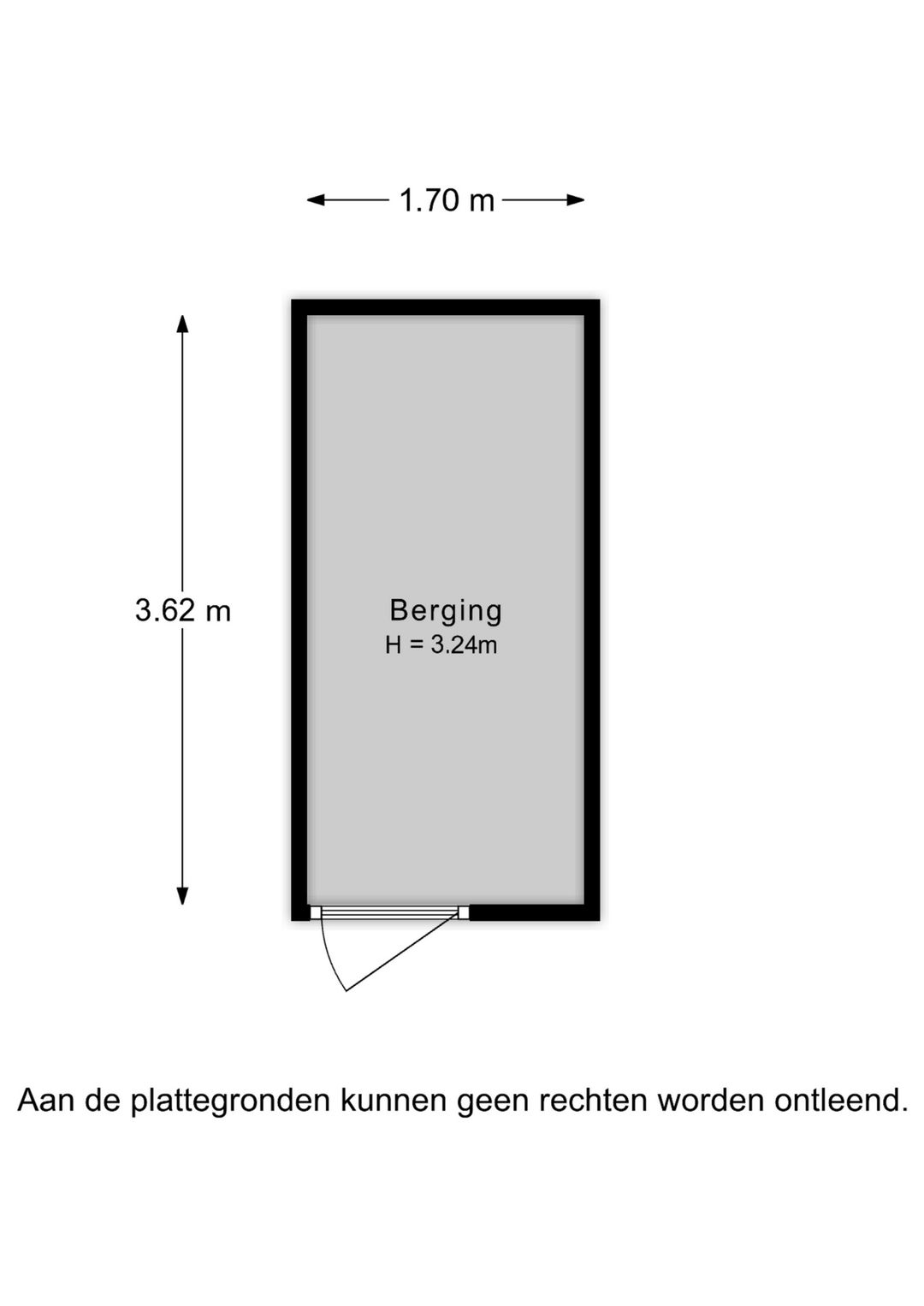 1.70 m

3.62 m

Berging
H = 3.24m

Aan de plattegronden kunnen geen rechten worden ontleend.